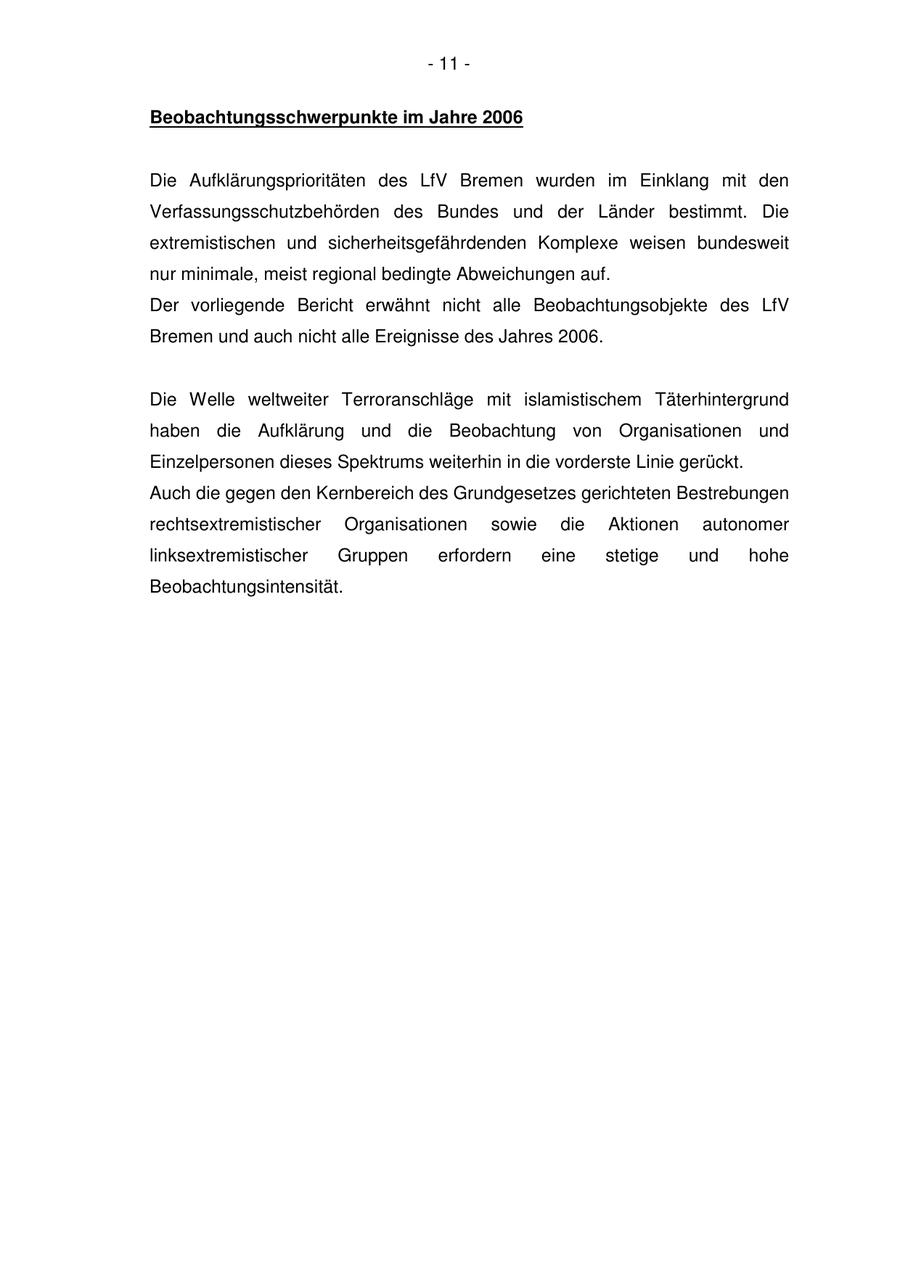 - 11 -

Beobachtungsschwerpunkte im Jahre 2006

Die Aufklärungsprioritäten des LfV Bremen wurden im Einklang mit den Verfassungsschutzbehörden des Bundes und der Länder bestimmt. Die extremistischen und sicherheitsgefährdenden Komplexe weisen bundesweit nur minimale, meist regional bedingte Abweichungen auf.
Der vorliegende Bericht erwähnt nicht alle Beobachtungsobjekte des LfV Bremen und auch nicht alle Ereignisse des Jahres 2006.

Die Welle weltweiter Terroranschläge mit islamistischem Täterhintergrund haben die Aufklärung und die Beobachtung von Organisationen und Einzelpersonen dieses Spektrums weiterhin in die vorderste Linie gerückt.
Auch die gegen den Kernbereich des Grundgesetzes gerichteten Bestrebungen rechtsextremistischer Organisationen sowie die Aktionen autonomer linksextremistischer Gruppen erfordern eine stetige und hohe Beobachtungsintensität.